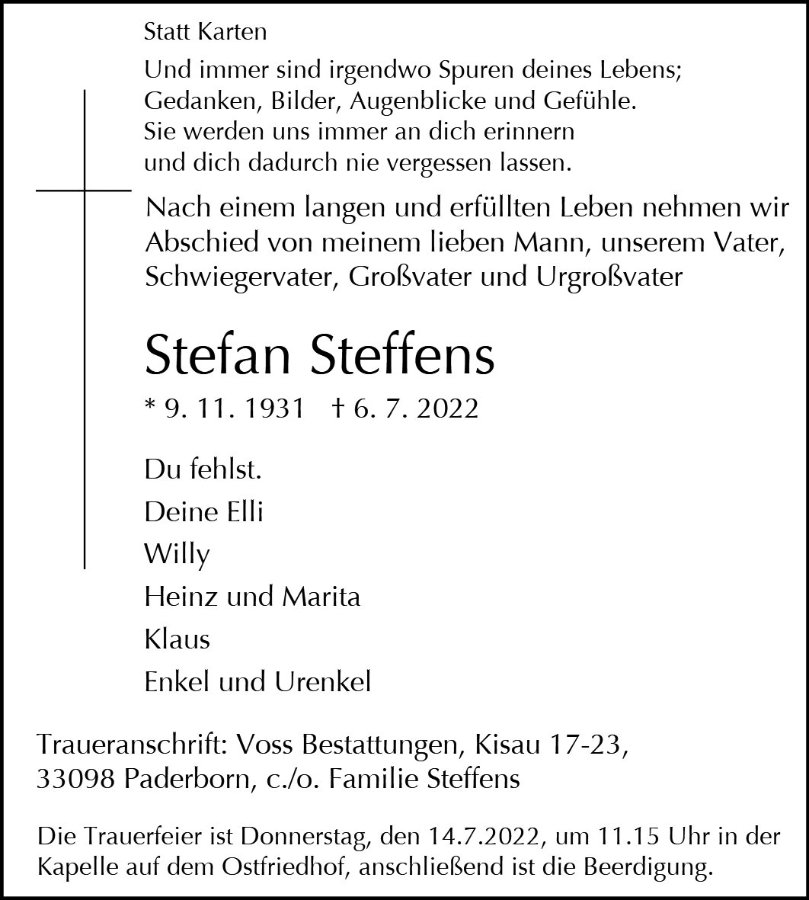 Statt Karten

Und immer sind irgendwo Spuren deines Lebens;
Gedanken, Bilder, Augenblicke und Gefühle.
Sie werden uns immer an dich erinnern
und dich dadurch nie vergessen lassen.

Nach einem langen und erfüllten Leben nehmen wir Abschied von meinem lieben Mann, unserem Vater, Schwiegervater, Großvater und Urgroßvater

Stefan Steffens

* 9. 11. 1931 † 6. 7. 2022

Du fehlst.
Deine Elli
Willy
Heinz und Marita
Klaus
Enkel und Urenkel

Traueranschrift: Voss Bestattungen, Kisau 17-23, 33098 Paderborn, c./o. Familie Steffens

Die Trauerfeier ist Donnerstag, den 14.7.2022, um 11.15 Uhr in der Kapelle auf dem Ostfriedhof, anschließend ist die Beerdigung.